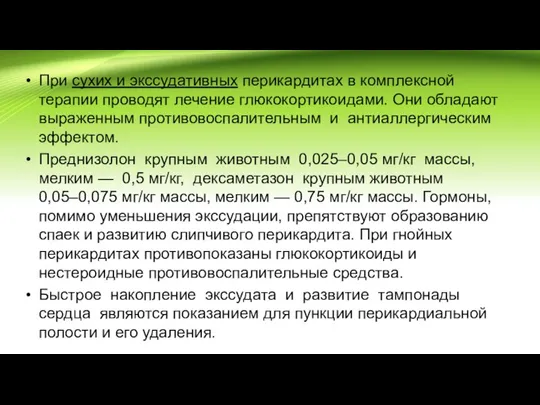 • При сухих и экссудативных перикардитах в комплексной терапии проводят лечение глюкокортикоидами. Они обладают выраженным противовоспалительным и антиаллергическим эффектом.

• Преднизолон крупным животным 0,025–0,05 мг/кг массы, мелким — 0,5 мг/кг, дексаметазон крупным животным 0,05–0,075 мг/кг массы, мелким — 0,75 мг/кг массы. Гормоны, помимо уменьшения экссудации, препятствуют образованию спаек и развитию слипчивого перикардита. При гнойных перикардитах противопоказаны глюкокортикоиды и нестероидные противовоспалительные средства.

• Быстрое накопление экссудата и развитие тампонады сердца являются показанием для пункции перикардиальной полости и его удаления.